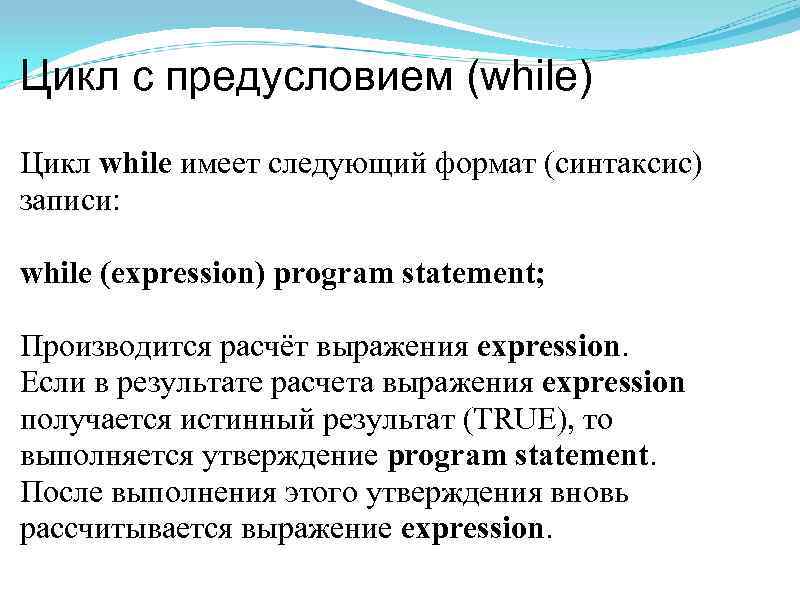 Цикл с предусловием (while)

Цикл while имеет следующий формат (синтаксис) записи:

while (expression) program statement;

Производится расчёт выражения expression. Если в результате расчета выражения expression получается истинный результат (TRUE), то выполняется утверждение program statement. После выполнения этого утверждения вновь рассчитывается выражение expression.